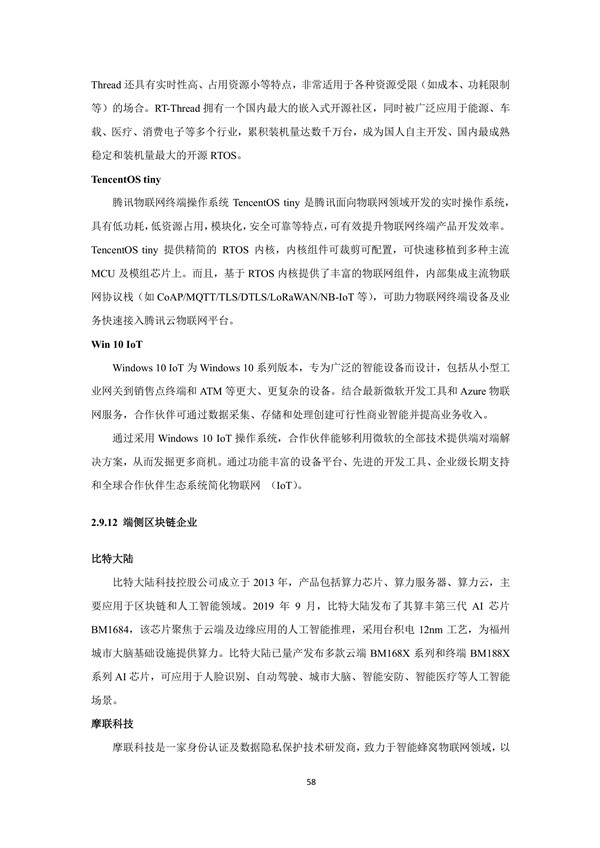 Thread 还具有实时性高、占用资源小等特点，非常适用于各种资源受限（如成本、功耗限制等）的场合。RT-Thread 拥有一个国内最大的嵌入式开源社区，同时被广泛应用于能源、车载、医疗、消费电子等多个行业，累积装机量达数千万台，成为国人自主开发、国内最成熟稳定和装机量最大的开源 RTOS。

TencentOS tiny

腾讯物联网终端操作系统 TencentOS tiny 是腾讯面向物联网领域开发的实时操作系统，具有低功耗，低资源占用，模块化，安全可靠等特点，可有效提升物联网终端产品开发效率。TencentOS tiny 提供精简的 RTOS 内核，内核组件可裁剪可配置，可快速移植到多种主流 MCU 及模组芯片上。而且，基于 RTOS 内核提供了丰富的物联网组件，内部集成主流物联网协议栈（如 CoAP/MQTT/TLS/DTLS/LoRaWAN/NB-IoT 等），可助力物联网终端设备及业务快速接入腾讯云物联网平台。

Win 10 IoT

Windows 10 IoT 为 Windows 10 系列版本，专为广泛的智能设备而设计，包括从小型工业网关到销售点终端和 ATM 等更大、更复杂的设备。结合最新微软开发工具和 Azure 物联网服务，合作伙伴可通过数据采集、存储和处理创建可行性商业智能并提高业务收入。

通过采用 Windows 10 IoT 操作系统，合作伙伴能够利用微软的全部技术提供端对端解决方案，从而发掘更多商机。通过功能丰富的设备平台、先进的开发工具、企业级长期支持和全球合作伙伴生态系统简化物联网 （IoT）。

2.9.12 端侧区块链企业

比特大陆

比特大陆科技控股公司成立于 2013 年，产品包括算力芯片、算力服务器、算力云，主要应用于区块链和人工智能领域。2019 年 9 月，比特大陆发布了其算丰第三代 AI 芯片 BM1684，该芯片聚焦于云端及边缘应用的人工智能推理，采用台积电 12nm 工艺，为福州城市大脑基础设施提供算力。比特大陆已量产发布多款云端 BM168X 系列和终端 BM188X 系列 AI 芯片，可应用于人脸识别、自动驾驶、城市大脑、智能安防、智能医疗等人工智能场景。

摩联科技

摩联科技是一家身份认证及数据隐私保护技术研发商，致力于智能蜂窝物联网领域，以

58